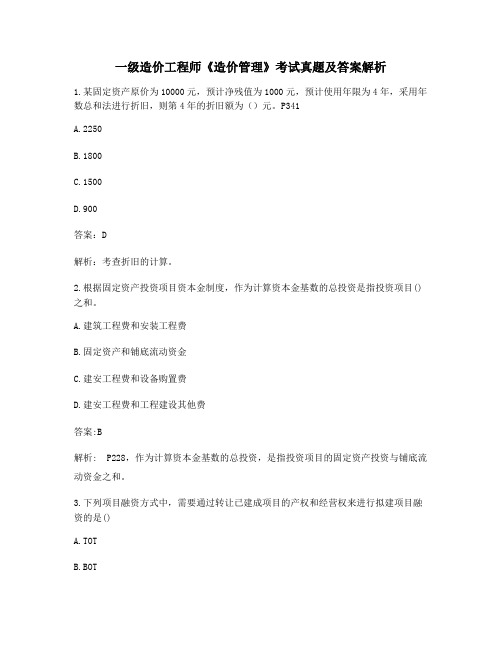 一级造价工程师《造价管理》考试真题及答案解析

1.某固定资产原价为10000元，预计净残值为1000元，预计使用年限为4年，采用年数总和法进行折旧，则第4年的折旧额为（）元。P341

A.2250

B.1800

C.1500

D.900

答案：D

解析：考查折旧的计算。

2.根据固定资产投资项目资本金制度，作为计算资本金基数的总投资是指投资项目()之和。

A.建筑工程费和安装工程费

B.固定资产和铺底流动资金

C.建安工程费和设备购置费

D.建安工程费和工程建设其他费

答案:B

解析： P228，作为计算资本金基数的总投资，是指投资项目的固定资产投资与铺底流动资金之和。

3.下列项目融资方式中，需要通过转让已建成项目的产权和经营权来进行拟建项目融资的是()

A.TOT

B.BOT